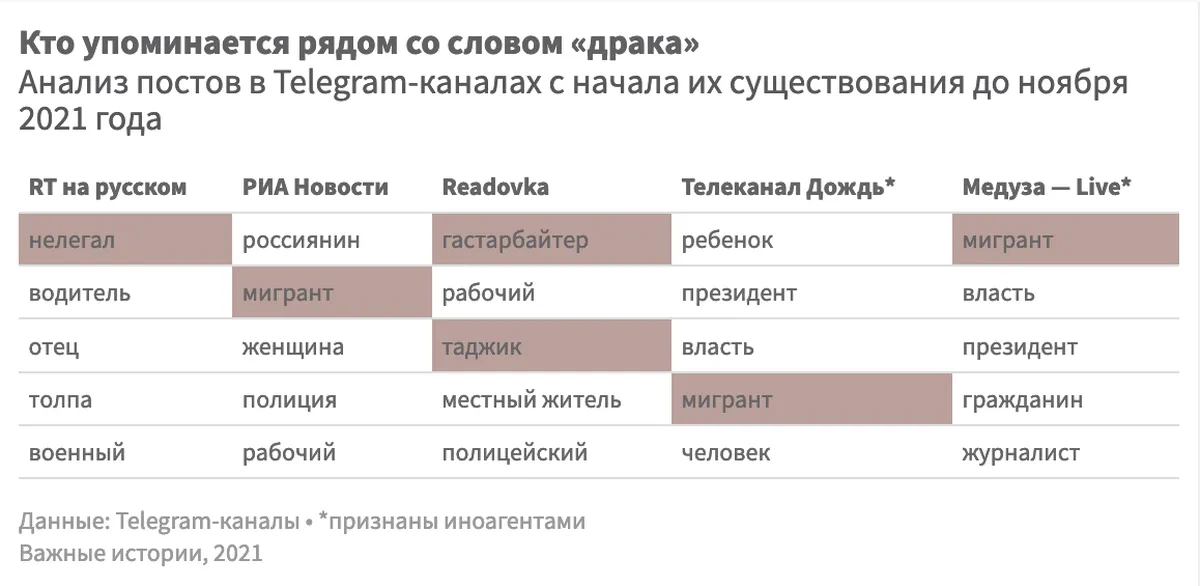 Кто упоминается рядом со словом «драка»
Анализ постов в Telegram-каналах с начала их существования до ноября 2021 года

| RT на русском | РИА Новости | Readovka | Телеканал Дождь* | Медуза — Live* |
|---|---|---|---|---|
| нелегал | россиянин | гастарбайтер | ребенок | мигрант |
| водитель | мигрант | рабочий | президент | власть |
| отец | женщина | таджик | власть | президент |
| толпа | полиция | местный житель | мигрант | гражданин |
| военный | рабочий | полицейский | человек | журналист |

Данные: Telegram-каналы • *признаны иноагентами
Важные истории, 2021